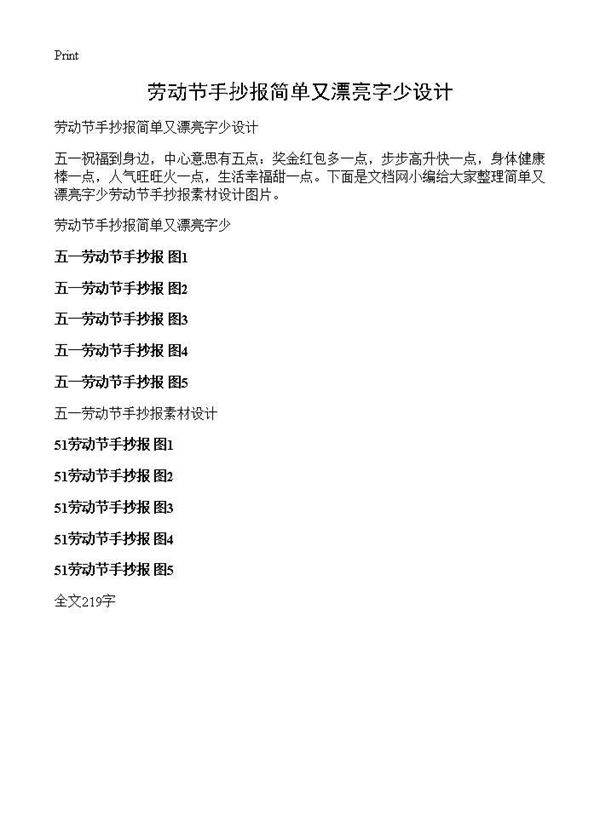 Print

劳动节手抄报简单又漂亮字少设计

劳动节手抄报简单又漂亮字少设计

五一祝福到身边，中心意思有五点：奖金红包多一点，步步高升快一点，身体健康棒一点，人气旺旺火一点，生活幸福甜一点。下面是文档网小编给大家整理简单又漂亮字少劳动节手抄报素材设计图片。

劳动节手抄报简单又漂亮字少

五一劳动节手抄报 图1

五一劳动节手抄报 图2

五一劳动节手抄报 图3

五一劳动节手抄报 图4

五一劳动节手抄报 图5

五一劳动节手抄报素材设计

51劳动节手抄报 图1

51劳动节手抄报 图2

51劳动节手抄报 图3

51劳动节手抄报 图4

51劳动节手抄报 图5

全文219字